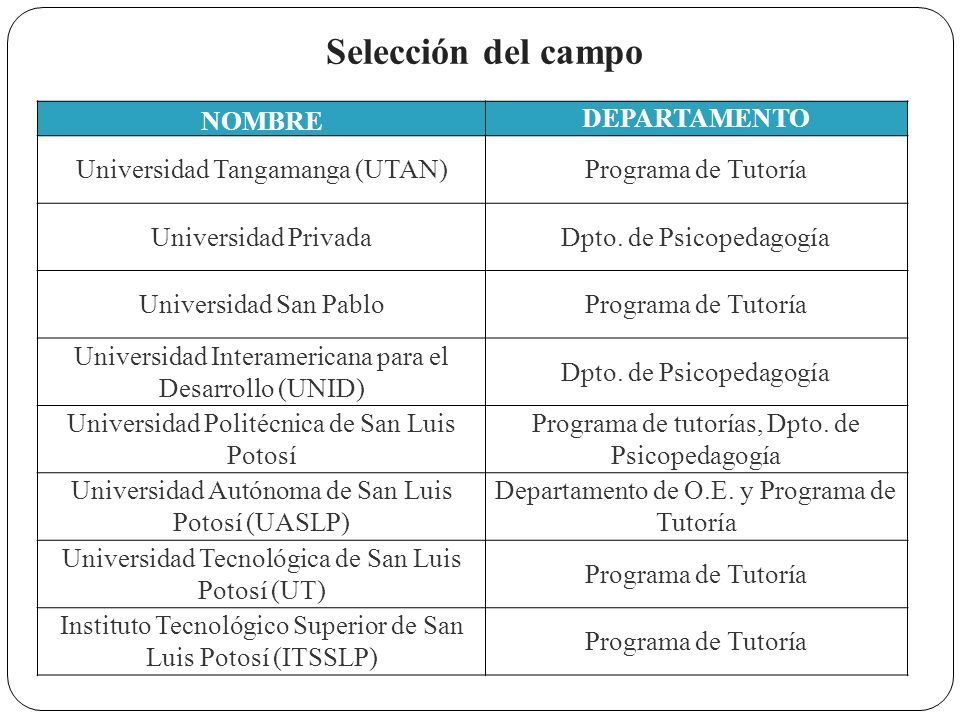 Selección del campo

| NOMBRE | DEPARTAMENTO |
|---|---|
| Universidad Tangamanga (UTAN) | Programa de Tutoría |
| Universidad Privada | Dpto. de Psicopedagogía |
| Universidad San Pablo | Programa de Tutoría |
| Universidad Interamericana para el Desarrollo (UNID) | Dpto. de Psicopedagogía |
| Universidad Politécnica de San Luis Potosí | Programa de tutorías, Dpto. de Psicopedagogía |
| Universidad Autónoma de San Luis Potosí (UASLP) | Departamento de O.E. y Programa de Tutoría |
| Universidad Tecnológica de San Luis Potosí (UT) | Programa de Tutoría |
| Instituto Tecnológico Superior de San Luis Potosí (ITSSLP) | Programa de Tutoría |